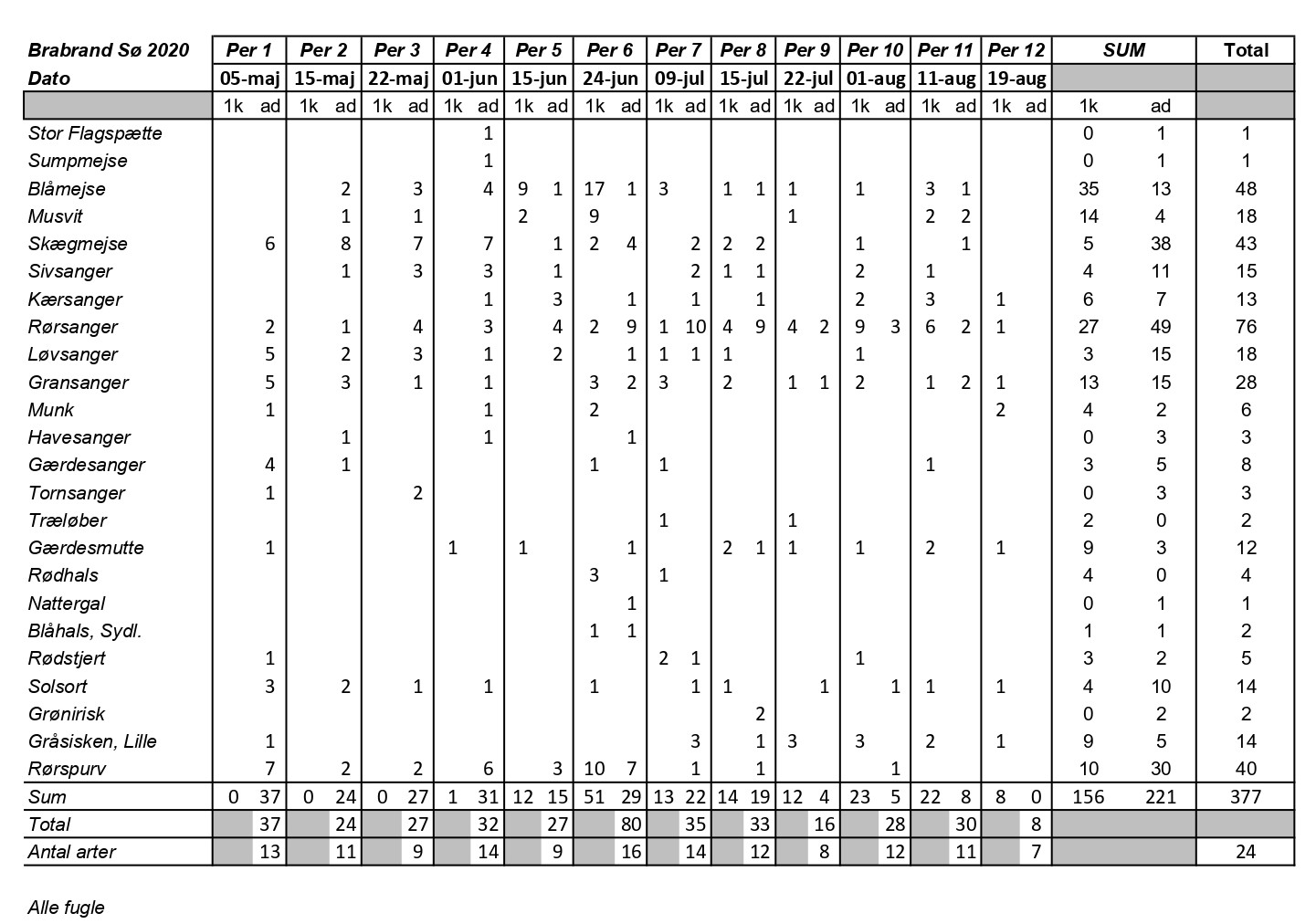 | Brabrand Sø 2020 | Per 1 | | Per 2 | | Per 3 | | Per 4 | | Per 5 | | Per 6 | | Per 7 | | Per 8 | | Per 9 | | Per 10 | | Per 11 | | Per 12 | | SUM | | Total |
|---|---|---|---|---|---|---|---|---|---|---|---|---|---|---|---|---|---|---|---|---|---|---|---|---|---|---|---|
| Dato | 05-maj | | 15-maj | | 22-maj | | 01-jun | | 15-jun | | 24-jun | | 09-jul | | 15-jul | | 22-jul | | 01-aug | | 11-aug | | 19-aug | | | | |
| | 1k | ad | 1k | ad | 1k | ad | 1k | ad | 1k | ad | 1k | ad | 1k | ad | 1k | ad | 1k | ad | 1k | ad | 1k | ad | 1k | ad | 1k | ad | |
| Stor Flagspætte | | | | | | | | 1 | | | | | | | | | | | | | | | | | 0 | 1 | 1 |
| Sumpmejse | | | | | | | | 1 | | | | | | | | | | | | | | | | | 0 | 1 | 1 |
| Blåmejse | | | | 2 | | 3 | | 4 | 9 | 1 | 17 | 1 | 3 | | 1 | 1 | 1 | | 1 | | 3 | 1 | | | 35 | 13 | 48 |
| Musvit | | | | 1 | | 1 | | | 2 | | 9 | | | | | | 1 | | | | 2 | 2 | | | 14 | 4 | 18 |
| Skægmejse | | 6 | | 8 | | 7 | | 7 | | 1 | 2 | 4 | | 2 | 2 | 2 | | | 1 | | | 1 | | | 5 | 38 | 43 |
| Sivsanger | | | | 1 | | 3 | | 3 | | 1 | | | | 2 | 1 | 1 | | | 2 | | 1 | | | | 4 | 11 | 15 |
| Kærsanger | | | | | | | | 1 | | 3 | | 1 | | 1 | | 1 | | | 2 | | 3 | | 1 | | 6 | 7 | 13 |
| Rørsanger | | 2 | | 1 | | 4 | | 3 | | 4 | 2 | 9 | 1 | 10 | 4 | 9 | 4 | 2 | 9 | 3 | 6 | 2 | 1 | | 27 | 49 | 76 |
| Løvsanger | | 5 | | 2 | | 3 | | 1 | | 2 | | 1 | 1 | 1 | 1 | | | | 1 | | | | | | 3 | 15 | 18 |
| Gransanger | | 5 | | 3 | | 1 | | 1 | | | 3 | 2 | 3 | | 2 | | 1 | 1 | 2 | | 1 | 2 | 1 | | 13 | 15 | 28 |
| Munk | | 1 | | | | | | 1 | | | 2 | | | | | | | | | | | | 2 | | 4 | 2 | 6 |
| Havesanger | | | | 1 | | | | 1 | | | | 1 | | | | | | | | | | | | | 0 | 3 | 3 |
| Gærdesanger | | 4 | | 1 | | | | | | | 1 | | 1 | | | | | | | | 1 | | | | 3 | 5 | 8 |
| Tornsanger | | 1 | | | | 2 | | | | | | | | | | | | | | | | | | | 0 | 3 | 3 |
| Træløber | | | | | | | | | | | | | 1 | | | | 1 | | | | | | | | 2 | 0 | 2 |
| Gærdesmutte | | 1 | | | | | 1 | | 1 | | | 1 | | | 2 | 1 | 1 | | 1 | | 2 | | 1 | | 9 | 3 | 12 |
| Rødhals | | | | | | | | | | | 3 | | 1 | | | | | | | | | | | | 4 | 0 | 4 |
| Nattergal | | | | | | | | | | | | 1 | | | | | | | | | | | | | 0 | 1 | 1 |
| Blåhals, Sydl. | | | | | | | | | | | 1 | 1 | | | | | | | | | | | | | 1 | 1 | 2 |
| Rødstjert | | 1 | | | | | | | | | | | 2 | 1 | | | | | 1 | | | | | | 3 | 2 | 5 |
| Solsort | | 3 | | 2 | | 1 | | 1 | | | 1 | | | 1 | 1 | | | 1 | | 1 | 1 | | 1 | | 4 | 10 | 14 |
| Grønirisk | | | | | | | | | | | | | | | | 2 | | | | | | | | | 0 | 2 | 2 |
| Gråsisken, Lille | | 1 | | | | | | | | | | | | 3 | | 1 | 3 | | 3 | | 2 | | 1 | | 9 | 5 | 14 |
| Rørspurv | | 7 | | 2 | | 2 | | 6 | | 3 | 10 | 7 | | 1 | | 1 | | | | 1 | | | | | 10 | 30 | 40 |
| Sum | 0 | 37 | 0 | 24 | 0 | 27 | 1 | 31 | 12 | 15 | 51 | 29 | 13 | 22 | 14 | 19 | 12 | 4 | 23 | 5 | 22 | 8 | 8 | 0 | 156 | 221 | 377 |
| Total | | 37 | | 24 | | 27 | | 32 | | 27 | | 80 | | 35 | | 33 | | 16 | | 28 | | 30 | | 8 | | | |
| Antal arter | | 13 | | 11 | | 9 | | 14 | | 9 | | 16 | | 14 | | 12 | | 8 | | 12 | | 11 | | 7 | | | 24 |

Alle fugle